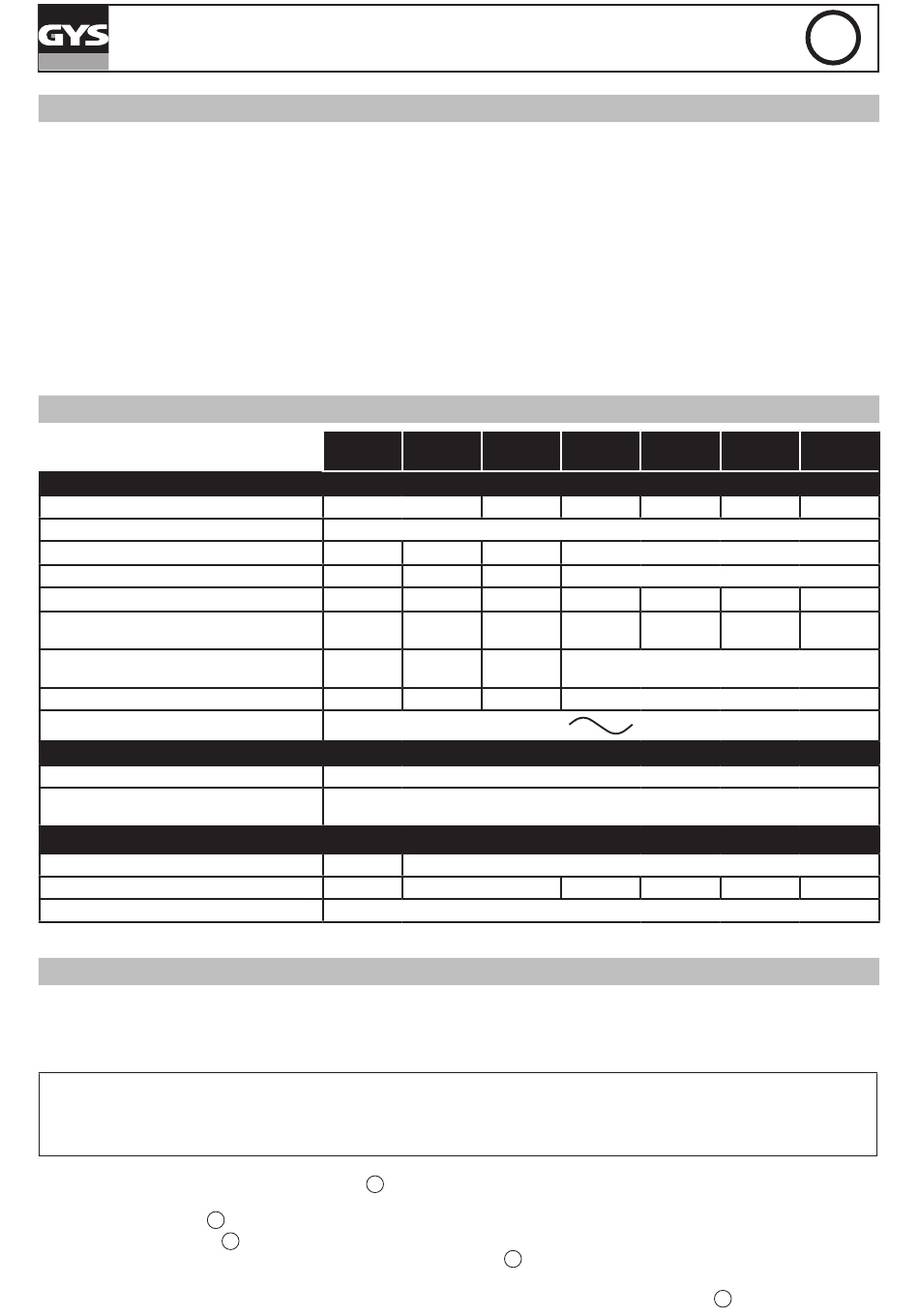 GYS